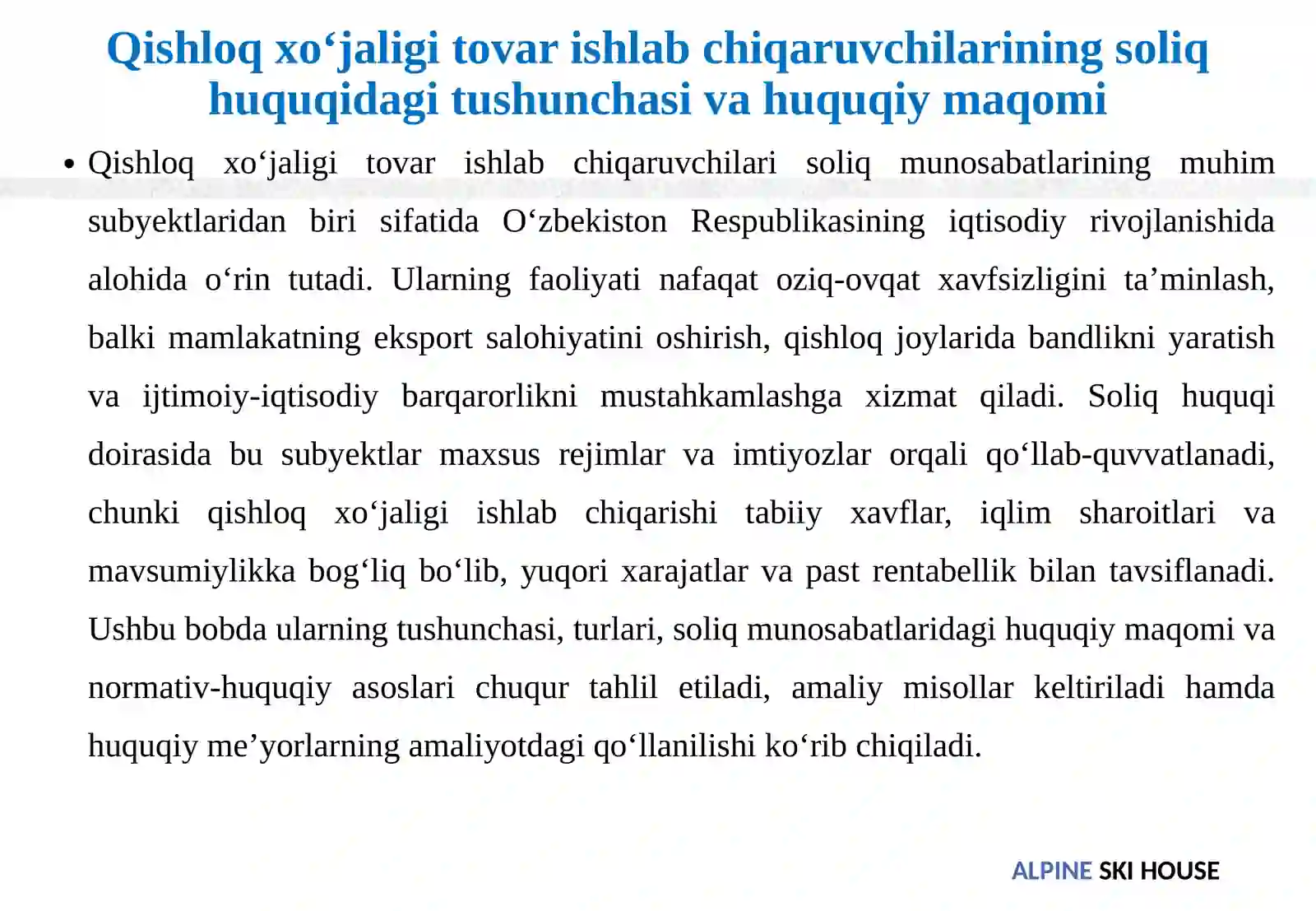 Qishloq xo'jaligi tovar ishlab chiqaruvchilarining soliq huquqidagi tushunchasi va huquqiy maqomi

• Qishloq xo'jaligi tovar ishlab chiqaruvchilari soliq munosabatlarining muhim subyektlaridan biri sifatida O'zbekiston Respublikasining iqtisodiy rivojlanishida alohida o'rin tutadi. Ularning faoliyati nafaqat oziq-ovqat xavfsizligini ta'minlash, balki mamlakatning eksport salohiyatini oshirish, qishloq joylarida bandlikni yaratish va ijtimoiy-iqtisodiy barqarorlikni mustahkamlashga xizmat qiladi. Soliq huquqi doirasida bu subyektlar maxsus rejimlar va imtiyozlar orqali qo'llab-quvvatlanadi, chunki qishloq xo'jaligi ishlab chiqarishi tabiiy xavflar, iqlim sharoitlari va mavsumiylikka bog'liq bo'lib, yuqori xarajatlar va past rentabellik bilan tavsiflanadi. Ushbu bobda ularning tushunchasi, turlari, soliq munosabatlaridagi huquqiy maqomi va normativ-huquqiy asoslari chuqur tahlil etiladi, amaliy misollar keltiriladi hamda huquqiy me'yorlarning amaliyotdagi qo'llanilishi ko'rib chiqiladi.

ALPINE SKI HOUSE